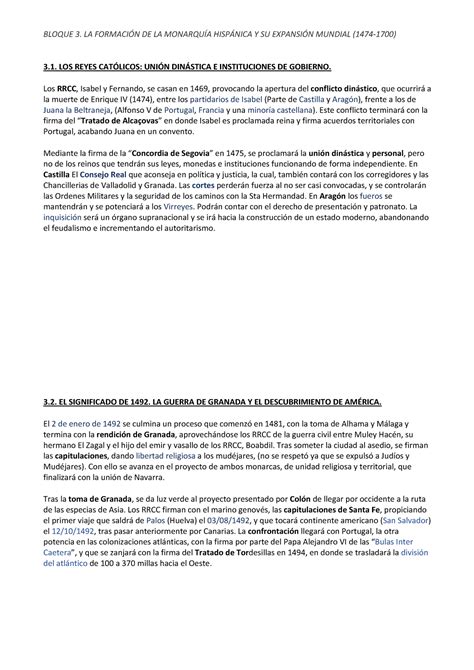 BLOQUE 3. LA FORMACIÓN DE LA MONARQUÍA HISPÁNICA Y SU EXPANSIÓN MUNDIAL (1474-1700)

3.1. LOS REYES CATÓLICOS: UNIÓN DINÁSTICA E INSTITUCIONES DE GOBIERNO.

Los RRCC, Isabel y Fernando, se casan en 1469, provocando la apertura del conflicto dinástico, que ocurrirá a la muerte de Enrique IV (1474), entre los partidarios de Isabel (Parte de Castilla y Aragón), frente a los de Juana la Beltraneja, (Alfonso V de Portugal, Francia y una minoría castellana). Este conflicto terminará con la firma del "Tratado de Alcaçovas" en donde Isabel es proclamada reina y firma acuerdos territoriales con Portugal, acabando Juana en un convento.

Mediante la firma de la "Concordia de Segovia" en 1475, se proclamará la unión dinástica y personal, pero no de los reinos que tendrán sus leyes, monedas e instituciones funcionando de forma independiente. En Castilla El Consejo Real que aconseja en política y justicia, la cual, también contará con los corregidores y las Chancillerías de Valladolid y Granada. Las cortes perderán fuerza al no ser casi convocadas, y se controlarán las Ordenes Militares y la seguridad de los caminos con la Sta Hermandad. En Aragón los fueros se mantendrán y se potenciará a los Virreyes. Podrán contar con el derecho de presentación y patronato. La inquisición será un órgano supranacional y se irá hacia la construcción de un estado moderno, abandonando el feudalismo e incrementando el autoritarismo.

3.2. EL SIGNIFICADO DE 1492. LA GUERRA DE GRANADA Y EL DESCUBRIMIENTO DE AMÉRICA.

El 2 de enero de 1492 se culmina un proceso que comenzó en 1481, con la toma de Alhama y Málaga y termina con la rendición de Granada, aprovechándose los RRCC de la guerra civil entre Muley Hacén, su hermano El Zagal y el hijo del emir y vasallo de los RRCC, Boabdil. Tras someter la ciudad al asedio, se firman las capitulaciones, dando libertad religiosa a los mudéjares, (no se respetó ya que se expulsó a Judíos y Mudéjares). Con ello se avanza en el proyecto de ambos monarcas, de unidad religiosa y territorial, que finalizará con la unión de Navarra.

Tras la toma de Granada, se da luz verde al proyecto presentado por Colón de llegar por occidente a la ruta de las especias de Asia. Los RRCC firman con el marino genovés, las capitulaciones de Santa Fe, propiciando el primer viaje que saldrá de Palos (Huelva) el 03/08/1492, y que tocará continente americano (San Salvador) el 12/10/1492, tras pasar anteriormente por Canarias. La confrontación llegará con Portugal, la otra potencia en las colonizaciones atlánticas, con la firma por parte del Papa Alejandro VI de las "Bulas Inter Caetera", y que se zanjará con la firma del Tratado de Tordesillas en 1494, en donde se trasladará la división del atlántico de 100 a 370 millas hacia el Oeste.